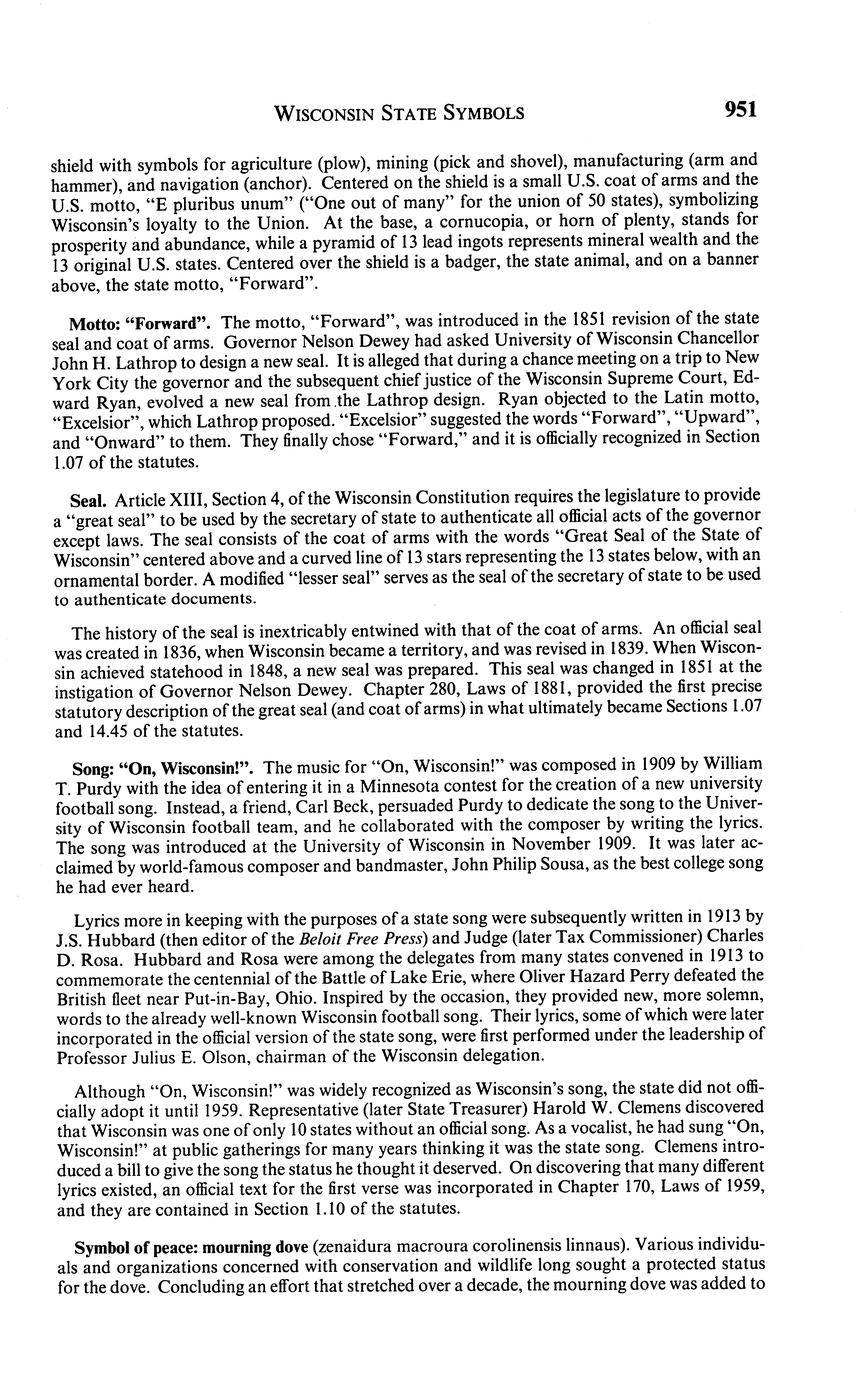 WISCONSIN STATE SYMBOLS 951

shield with symbols for agriculture (plow), mining (pick and shovel), manufacturing (arm and hammer), and navigation (anchor). Centered on the shield is a small U.S. coat of arms and the U.S. motto, "E pluribus unum" ("One out of many" for the union of 50 states), symbolizing Wisconsin's loyalty to the Union. At the base, a cornucopia, or horn of plenty, stands for prosperity and abundance, while a pyramid of 13 lead ingots represents mineral wealth and the 13 original U.S. states. Centered over the shield is a badger, the state animal, and on a banner above, the state motto, "Forward".

Motto: "Forward". The motto, "Forward", was introduced in the 1851 revision of the state seal and coat of arms. Governor Nelson Dewey had asked University of Wisconsin Chancellor John H. Lathrop to design a new seal. It is alleged that during a chance meeting on a trip to New York City the governor and the subsequent chief justice of the Wisconsin Supreme Court, Edward Ryan, evolved a new seal from the Lathrop design. Ryan objected to the Latin motto, "Excelsior", which Lathrop proposed. "Excelsior" suggested the words "Forward", "Upward", and "Onward" to them. They finally chose "Forward," and it is officially recognized in Section 1.07 of the statutes.

Seal. Article XIII, Section 4, of the Wisconsin Constitution requires the legislature to provide a "great seal" to be used by the secretary of state to authenticate all official acts of the governor except laws. The seal consists of the coat of arms with the words "Great Seal of the State of Wisconsin" centered above and a curved line of 13 stars representing the 13 states below, with an ornamental border. A modified "lesser seal" serves as the seal of the secretary of state to be used to authenticate documents.

The history of the seal is inextricably entwined with that of the coat of arms. An official seal was created in 1836, when Wisconsin became a territory, and was revised in 1839. When Wisconsin achieved statehood in 1848, a new seal was prepared. This seal was changed in 1851 at the instigation of Governor Nelson Dewey. Chapter 280, Laws of 1881, provided the first precise statutory description of the great seal (and coat of arms) in what ultimately became Sections 1.07 and 14.45 of the statutes.

Song: "On, Wisconsin!". The music for "On, Wisconsin!" was composed in 1909 by William T. Purdy with the idea of entering it in a Minnesota contest for the creation of a new university football song. Instead, a friend, Carl Beck, persuaded Purdy to dedicate the song to the University of Wisconsin football team, and he collaborated with the composer by writing the lyrics. The song was introduced at the University of Wisconsin in November 1909. It was later acclaimed by world-famous composer and bandmaster, John Philip Sousa, as the best college song he had ever heard.

Lyrics more in keeping with the purposes of a state song were subsequently written in 1913 by J.S. Hubbard (then editor of the Beloit Free Press) and Judge (later Tax Commissioner) Charles D. Rosa. Hubbard and Rosa were among the delegates from many states convened in 1913 to commemorate the centennial of the Battle of Lake Erie, where Oliver Hazard Perry defeated the British fleet near Put-in-Bay, Ohio. Inspired by the occasion, they provided new, more solemn, words to the already well-known Wisconsin football song. Their lyrics, some of which were later incorporated in the official version of the state song, were first performed under the leadership of Professor Julius E. Olson, chairman of the Wisconsin delegation.

Although "On, Wisconsin!" was widely recognized as Wisconsin's song, the state did not officially adopt it until 1959. Representative (later State Treasurer) Harold W. Clemens discovered that Wisconsin was one of only 10 states without an official song. As a vocalist, he had sung "On, Wisconsin!" at public gatherings for many years thinking it was the state song. Clemens introduced a bill to give the song the status he thought it deserved. On discovering that many different lyrics existed, an official text for the first verse was incorporated in Chapter 170, Laws of 1959, and they are contained in Section 1.10 of the statutes.

Symbol of peace: mourning dove (zenaidura macroura corolinensis linnaus). Various individuals and organizations concerned with conservation and wildlife long sought a protected status for the dove. Concluding an effort that stretched over a decade, the mourning dove was added to